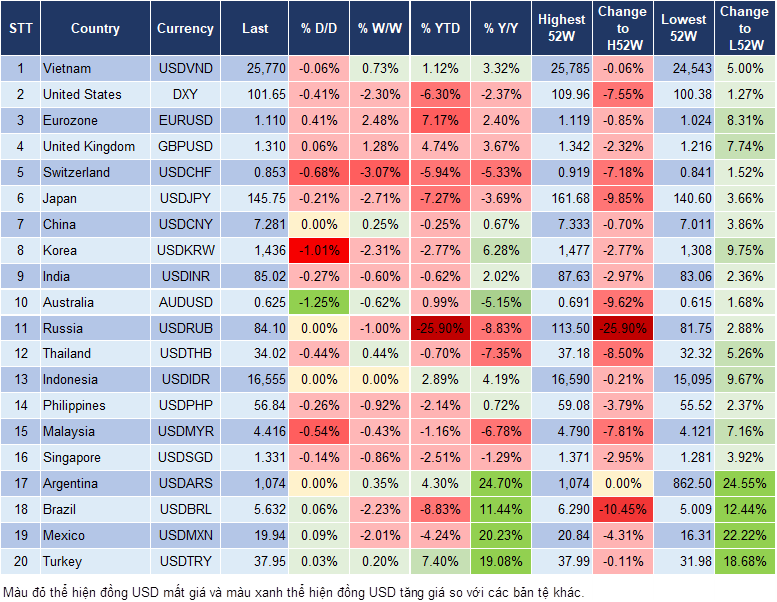 | STT | Country | Currency | Last | % D/D | % W/W | % YTD | % Y/Y | Highest 52W | Change to H52W | Lowest 52W | Change to L52W |
|---|---|---|---|---|---|---|---|---|---|---|---|
| 1 | Vietnam | USDVND | 25,770 | -0.06% | 0.73% | 1.12% | 3.32% | 25,785 | -0.06% | 24,543 | 5.00% |
| 2 | United States | DXY | 101.65 | -0.41% | -2.30% | -6.30% | -2.37% | 109.96 | -7.55% | 100.38 | 1.27% |
| 3 | Eurozone | EURUSD | 1.110 | 0.41% | 2.48% | 7.17% | 2.40% | 1.119 | -0.85% | 1.024 | 8.31% |
| 4 | United Kingdom | GBPUSD | 1.310 | 0.06% | 1.28% | 4.74% | 3.67% | 1.342 | -2.32% | 1.216 | 7.74% |
| 5 | Switzerland | USDCHF | 0.853 | -0.68% | -3.07% | -5.94% | -5.33% | 0.919 | -7.18% | 0.841 | 1.52% |
| 6 | Japan | USDJPY | 145.75 | -0.21% | -2.71% | -7.27% | -3.69% | 161.68 | -9.85% | 140.60 | 3.66% |
| 7 | China | USDCNY | 7.281 | 0.00% | 0.25% | -0.25% | 0.67% | 7.333 | -0.70% | 7.011 | 3.86% |
| 8 | Korea | USDKRW | 1,436 | -1.01% | -2.31% | -2.77% | 6.28% | 1,477 | -2.77% | 1,308 | 9.75% |
| 9 | India | USDINR | 85.02 | -0.27% | -0.60% | -0.62% | 2.02% | 87.63 | -2.97% | 83.06 | 2.36% |
| 10 | Australia | AUDUSD | 0.625 | -1.25% | -0.62% | 0.99% | -5.15% | 0.691 | -9.62% | 0.615 | 1.68% |
| 11 | Russia | USDRUB | 84.10 | 0.00% | -1.00% | -25.90% | -8.83% | 113.50 | -25.90% | 81.75 | 2.88% |
| 12 | Thailand | USDTHB | 34.02 | -0.44% | 0.44% | -0.70% | -7.35% | 37.18 | -8.50% | 32.32 | 5.26% |
| 13 | Indonesia | USDIDR | 16,555 | 0.00% | 0.00% | 2.89% | 4.19% | 16,590 | -0.21% | 15,095 | 9.67% |
| 14 | Philippines | USDPHP | 56.84 | -0.26% | -0.92% | -2.14% | 0.72% | 59.08 | -3.79% | 55.52 | 2.37% |
| 15 | Malaysia | USDMYR | 4.416 | -0.54% | -0.43% | -1.16% | -6.78% | 4.790 | -7.81% | 4.121 | 7.16% |
| 16 | Singapore | USDSGD | 1.331 | -0.14% | -0.86% | -2.51% | -1.29% | 1.371 | -2.95% | 1.281 | 3.92% |
| 17 | Argentina | USDARS | 1,074 | 0.00% | 0.35% | 4.30% | 24.70% | 1,074 | 0.00% | 862.50 | 24.55% |
| 18 | Brazil | USDBRL | 5.632 | 0.06% | -2.23% | -8.83% | 11.44% | 6.290 | -10.45% | 5.009 | 12.44% |
| 19 | Mexico | USDMXN | 19.94 | 0.09% | -2.01% | -4.24% | 20.23% | 20.84 | -4.31% | 16.31 | 22.22% |
| 20 | Turkey | USDTRY | 37.95 | 0.03% | 0.20% | 7.40% | 19.08% | 37.99 | -0.11% | 31.98 | 18.68% |

Màu đỏ thể hiện đồng USD mất giá và màu xanh thể hiện đồng USD tăng giá so với các bản tệ khác.